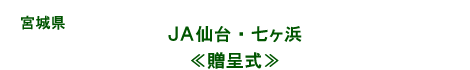 宮城県

ＪＡ仙台・七ヶ浜

≪贈呈式≫